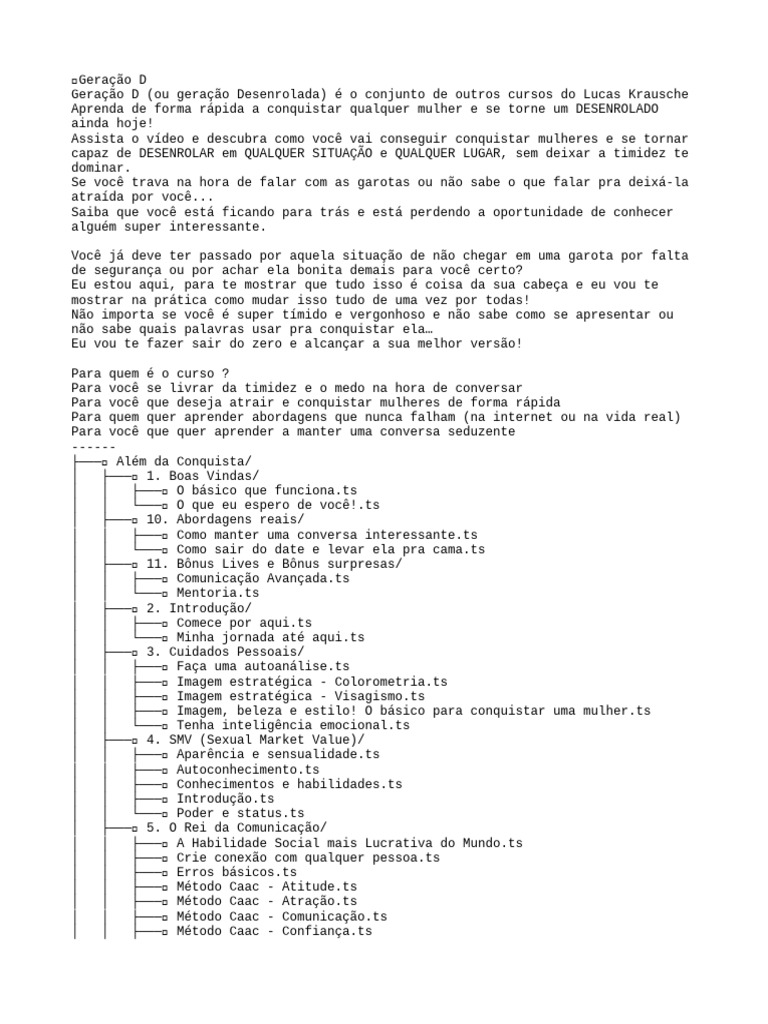 ▫Geração D
Geração D (ou geração Desenrolada) é o conjunto de outros cursos do Lucas Krausche
Aprenda de forma rápida a conquistar qualquer mulher e se torne um DESENROLADO ainda hoje!
Assista o vídeo e descubra como você vai conseguir conquistar mulheres e se tornar capaz de DESENROLAR em QUALQUER SITUAÇÃO e QUALQUER LUGAR, sem deixar a timidez te dominar.
Se você trava na hora de falar com as garotas ou não sabe o que falar pra deixá-la atraída por você...
Saiba que você está ficando para trás e está perdendo a oportunidade de conhecer alguém super interessante.

Você já deve ter passado por aquela situação de não chegar em uma garota por falta de segurança ou por achar ela bonita demais para você certo?
Eu estou aqui, para te mostrar que tudo isso é coisa da sua cabeça e eu vou te mostrar na prática como mudar isso tudo de uma vez por todas!
Não importa se você é super tímido e vergonhoso e não sabe como se apresentar ou não sabe quais palavras usar pra conquistar ela…
Eu vou te fazer sair do zero e alcançar a sua melhor versão!

Para quem é o curso ?
Para você se livrar da timidez e o medo na hora de conversar
Para você que deseja atrair e conquistar mulheres de forma rápida
Para quem quer aprender abordagens que nunca falham (na internet ou na vida real)
Para você que quer aprender a manter uma conversa seduzente
------
├──▫ Além da Conquista/
│ ├──▫ 1. Boas Vindas/
│ │ ├──▫ O básico que funciona.ts
│ │ └──▫ O que eu espero de você!.ts
│ ├──▫ 10. Abordagens reais/
│ │ ├──▫ Como manter uma conversa interessante.ts
│ │ └──▫ Como sair do date e levar ela pra cama.ts
│ ├──▫ 11. Bônus Lives e Bônus surpresas/
│ │ ├──▫ Comunicação Avançada.ts
│ │ └──▫ Mentoria.ts
│ ├──▫ 2. Introdução/
│ │ ├──▫ Comece por aqui.ts
│ │ └──▫ Minha jornada até aqui.ts
│ ├──▫ 3. Cuidados Pessoais/
│ │ ├──▫ Faça uma autoanálise.ts
│ │ ├──▫ Imagem estratégica - Colorometria.ts
│ │ ├──▫ Imagem estratégica - Visagismo.ts
│ │ ├──▫ Imagem, beleza e estilo! O básico para conquistar uma mulher.ts
│ │ └──▫ Tenha inteligência emocional.ts
│ ├──▫ 4. SMV (Sexual Market Value)/
│ │ ├──▫ Aparência e sensualidade.ts
│ │ ├──▫ Autoconhecimento.ts
│ │ ├──▫ Conhecimentos e habilidades.ts
│ │ ├──▫ Introdução.ts
│ │ └──▫ Poder e status.ts
│ ├──▫ 5. O Rei da Comunicação/
│ │ ├──▫ A Habilidade Social mais Lucrativa do Mundo.ts
│ │ ├──▫ Crie conexão com qualquer pessoa.ts
│ │ ├──▫ Erros básicos.ts
│ │ ├──▫ Método Caac - Atitude.ts
│ │ ├──▫ Método Caac - Atração.ts
│ │ ├──▫ Método Caac - Comunicação.ts
│ │ ├──▫ Método Caac - Confiança.ts